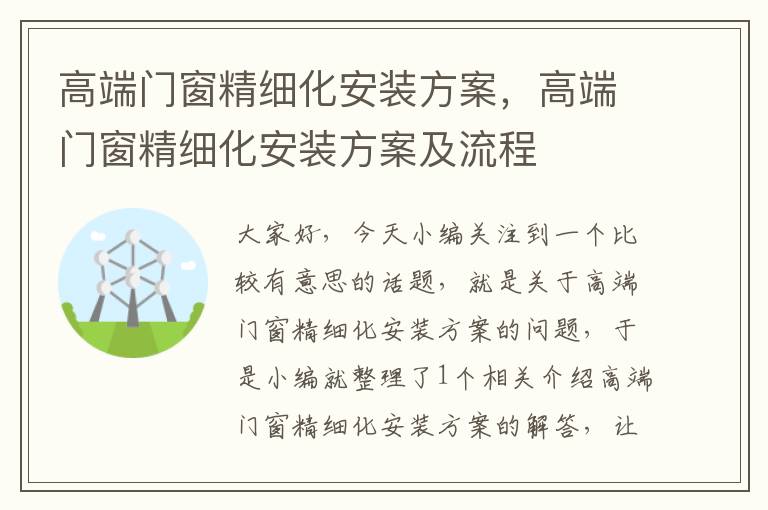 高端门窗精细化安装方案，高端门窗精细化安装方案及流程

大家好，今天小编关注到一个比较有意思的话题，就是关于高端门窗精细化安装方案的问题，于是小编就整理了1个相关介绍高端门窗精细化安装方案的解答，让